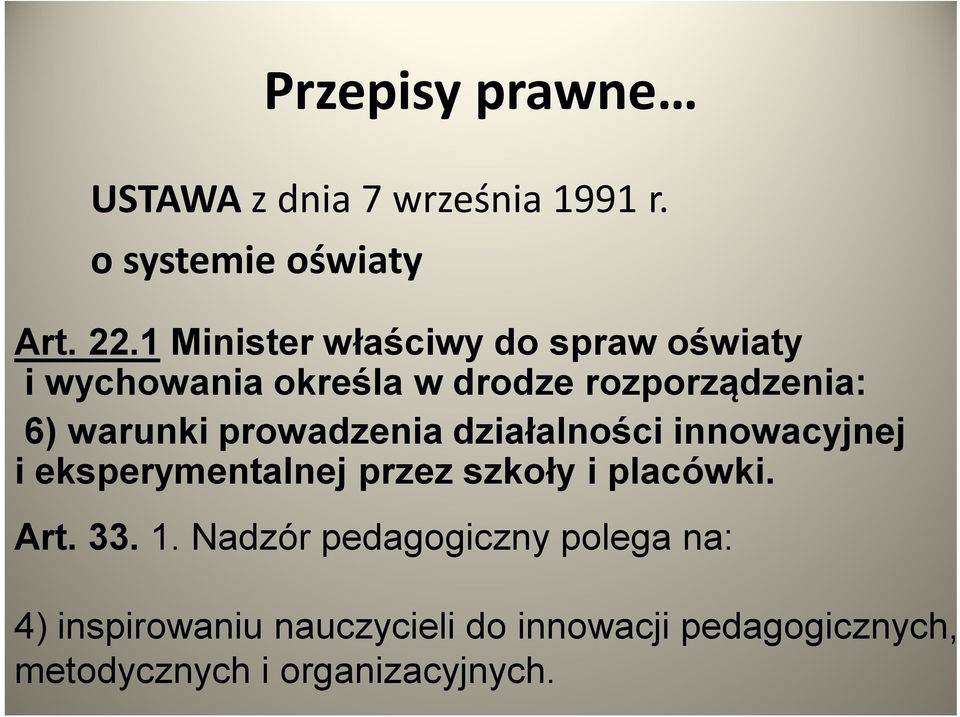 Przepisy prawne…

USTAWA z dnia 7 września 1991 r.
o systemie oświaty

Art. 22.1 Minister właściwy do spraw oświaty i wychowania określa w drodze rozporządzenia:
6) warunki prowadzenia działalności innowacyjnej i eksperymentalnej przez szkoły i placówki.

Art. 33. 1. Nadzór pedagogiczny polega na:

4) inspirowaniu nauczycieli do innowacji pedagogicznych, metodycznych i organizacyjnych.